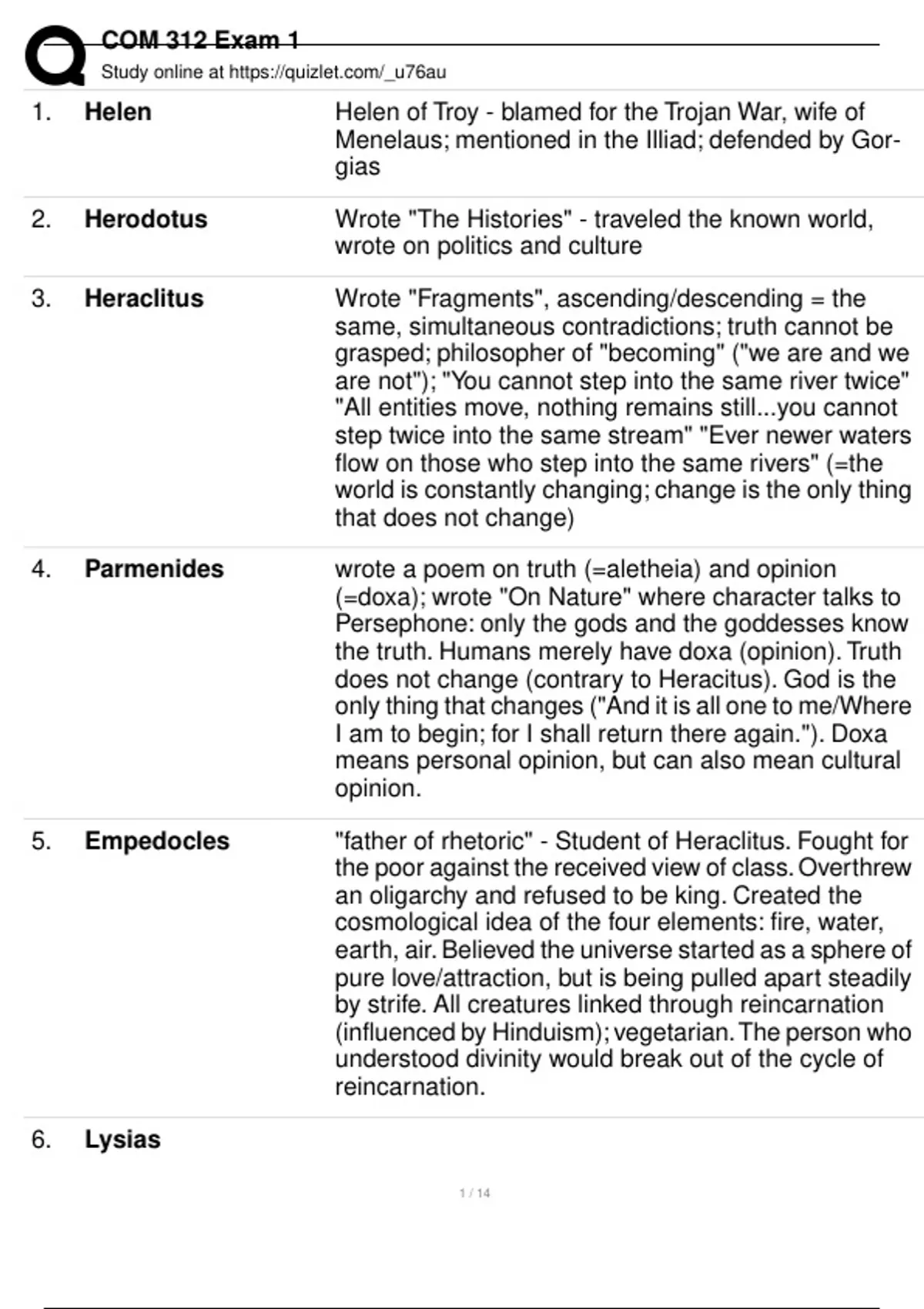 COM 312 Exam 1
Study online at https://quizlet.com/_u76au

1. **Helen**
Helen of Troy - blamed for the Trojan War, wife of Menelaus; mentioned in the Illiad; defended by Gorgias

2. **Herodotus**
Wrote "The Histories" - traveled the known world, wrote on politics and culture

3. **Heraclitus**
Wrote "Fragments", ascending/descending = the same, simultaneous contradictions; truth cannot be grasped; philosopher of "becoming" ("we are and we are not"); "You cannot step into the same river twice" "All entities move, nothing remains still...you cannot step twice into the same stream" "Ever newer waters flow on those who step into the same rivers" (=the world is constantly changing; change is the only thing that does not change)

4. **Parmenides**
wrote a poem on truth (=aletheia) and opinion (=doxa); wrote "On Nature" where character talks to Persephone: only the gods and the goddesses know the truth. Humans merely have doxa (opinion). Truth does not change (contrary to Heracitus). God is the only thing that changes ("And it is all one to me/Where I am to begin; for I shall return there again."). Doxa means personal opinion, but can also mean cultural opinion.

5. **Empedocles**
"father of rhetoric" - Student of Heraclitus. Fought for the poor against the received view of class. Overthrew an oligarchy and refused to be king. Created the cosmological idea of the four elements: fire, water, earth, air. Believed the universe started as a sphere of pure love/attraction, but is being pulled apart steadily by strife. All creatures linked through reincarnation (influenced by Hinduism); vegetarian. The person who understood divinity would break out of the cycle of reincarnation.

6. **Lysias**

1 / 14